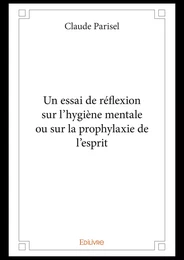 Claude Parisel

Un essai de réflexion sur l’hygiène mentale ou sur la prophylaxie de l’esprit

Edilivre